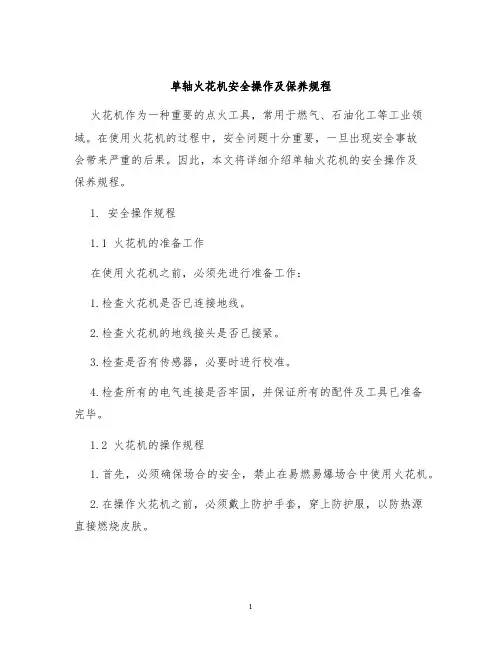 单轴火花机安全操作及保养规程

火花机作为一种重要的点火工具，常用于燃气、石油化工等工业领域。在使用火花机的过程中，安全问题十分重要，一旦出现安全事故会带来严重的后果。因此，本文将详细介绍单轴火花机的安全操作及保养规程。

1. 安全操作规程

1.1 火花机的准备工作

在使用火花机之前，必须先进行准备工作：

1.检查火花机是否已连接地线。

2.检查火花机的地线接头是否已接紧。

3.检查是否有传感器，必要时进行校准。

4.检查所有的电气连接是否牢固，并保证所有的配件及工具已准备完毕。

1.2 火花机的操作规程

1.首先，必须确保场合的安全，禁止在易燃易爆场合中使用火花机。

2.在操作火花机之前，必须戴上防护手套，穿上防护服，以防热源直接燃烧皮肤。

1